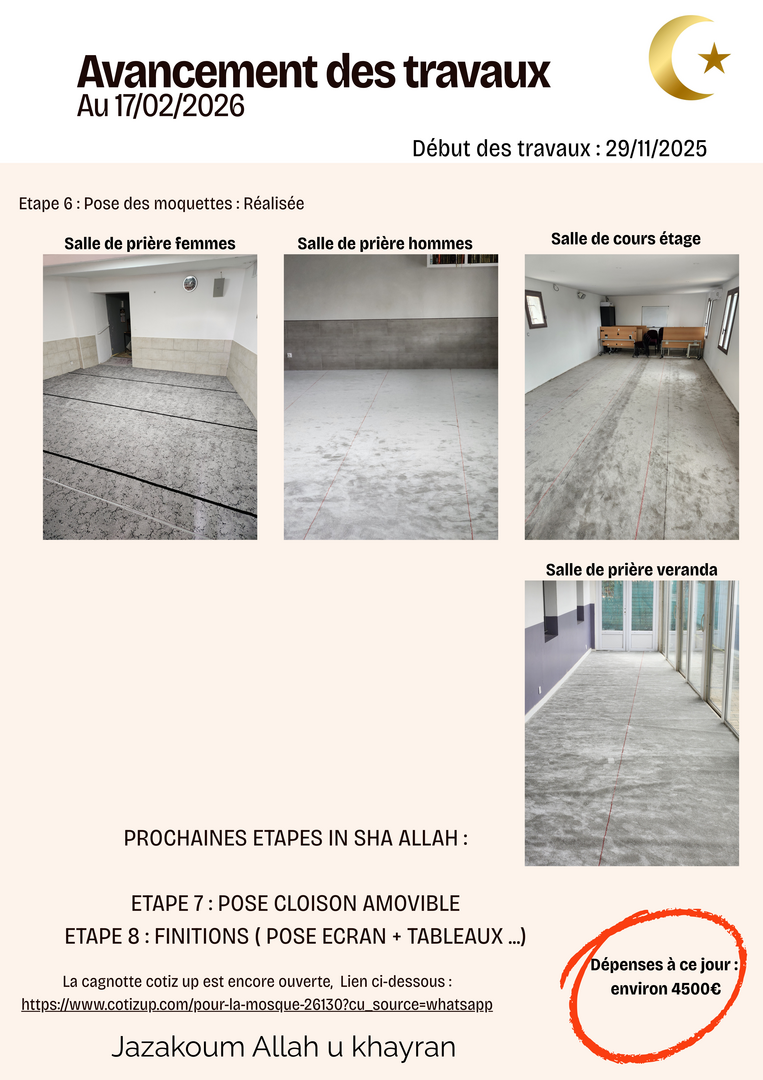 Avancement des travaux
Au 17/02/2026

Début des travaux : 29/11/2025

Etape 6 : Pose des moquettes : Réalisée

Salle de prière femmes

Salle de prière hommes

Salle de cours étage

Salle de prière veranda

PROCHAINES ETAPES IN SHA ALLAH :

ETAPE 7 : POSE CLOISON AMOVIBLE
ETAPE 8 : FINITIONS ( POSE ECRAN + TABLEAUX ...)

La cagnotte cotiz up est encore ouverte, Lien ci-dessous :
https://www.cotizup.com/pour-la-mosque-26130?cu_source=whatsapp

Dépenses à ce jour : environ 4500€

Jazakoum Allah u khayran